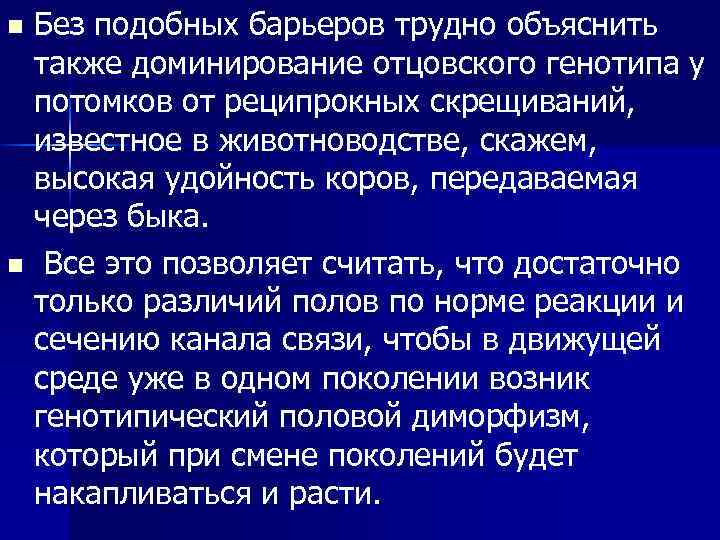 Без подобных барьеров трудно объяснить также доминирование отцовского генотипа у потомков от реципрокных скрещиваний, известное в животноводстве, скажем, высокая удойность коров, передаваемая через быка.

Все это позволяет считать, что достаточно только различий полов по норме реакции и сечению канала связи, чтобы в движущей среде уже в одном поколении возник генотипический половой диморфизм, который при смене поколений будет накапливаться и расти.